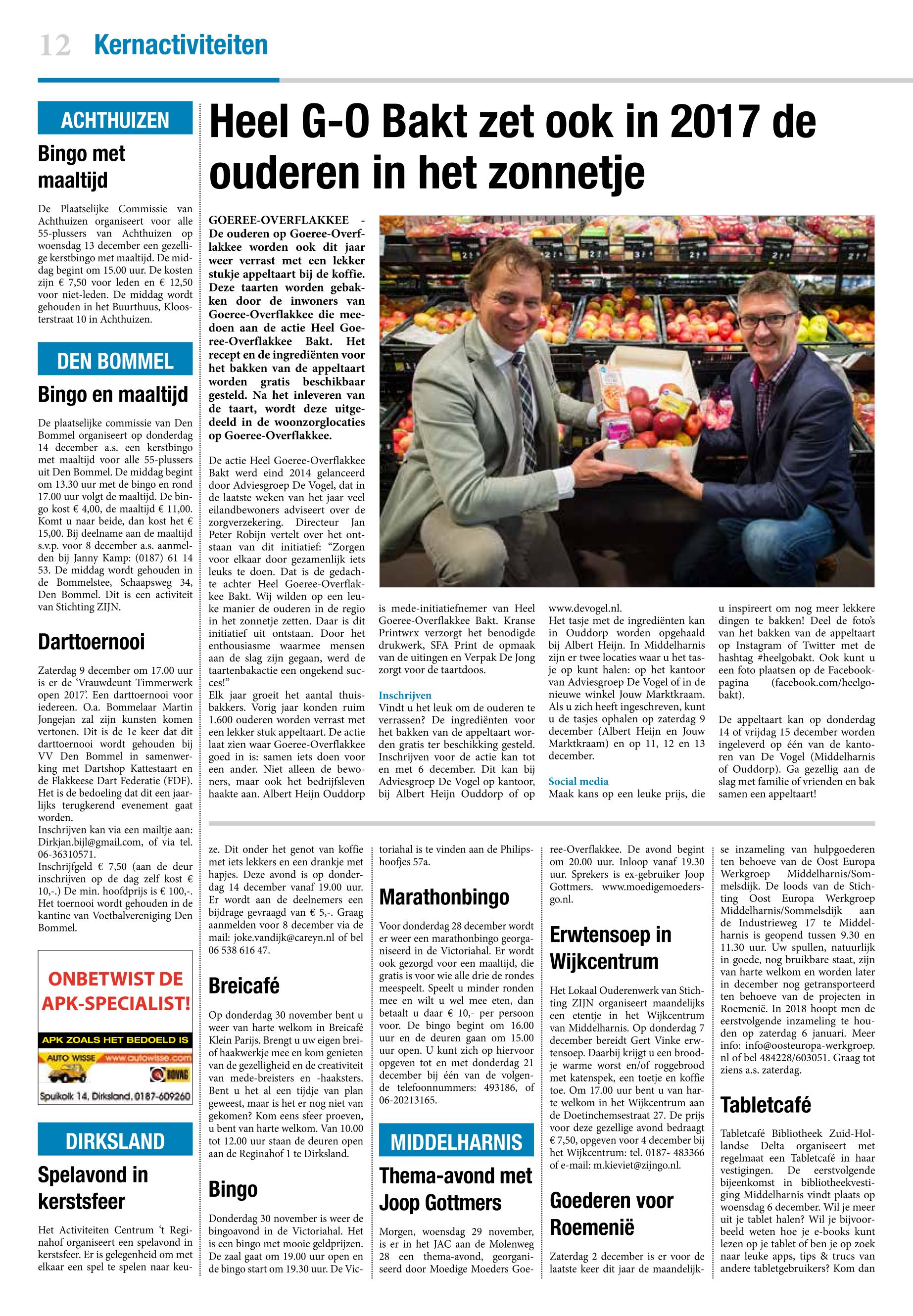 12 Kernactiviteiten

ACHTHUIZEN

Bingo met maaltijd

De Plaatselijke Commissie van Achthuizen organiseert voor alle 55-plussers van Achthuizen op woensdag 13 december een gezellige kerstbingo met maaltijd. De middag begint om 15.00 uur. De kosten zijn € 7,50 voor leden en € 12,50 voor niet-leden. De middag wordt gehouden in het Buurthuus, Kloosterstraat 10 in Achthuizen.

DEN BOMMEL

Bingo en maaltijd

De plaatselijke commissie van Den Bommel organiseert op donderdag 14 december a.s. een kerstbingo met maaltijd voor alle 55-plussers uit Den Bommel. De middag begint om 13.30 uur met de bingo en rond 17.00 uur volgt de maaltijd. De bingo kost € 4,00, de maaltijd € 11,00. Komt u naar beide, dan kost het € 15,00. Bij deelname aan de maaltijd s.v.p. voor 8 december a.s. aanmelden bij Janny Kamp: (0187) 61 14 53. De middag wordt gehouden in de Bommelstee, Schaapsweg 34, Den Bommel. Dit is een activiteit van Stichting ZIJN.

Darttoernooi

Zaterdag 9 december om 17.00 uur is er de 'Vrauwdeunt Timmerwerk open 2017'. Een darttoernooi voor iedereen. O.a. Bommelaar Martin Jongejan zal zijn kunsten komen vertonen. Dit is de 1e keer dat dit darttoernooi wordt gehouden bij VV Den Bommel in samenwerking met Dartshop Kattestaart en de Flakkeese Dart Federatie (FDF). Het is de bedoeling dat dit een jaarlijks terugkerend evenement gaat worden.
Inschrijven kan via een mailtje aan: Dirkjan.bijl@gmail.com, of via tel. 06-36310571.
Inschrijfgeld € 7,50 (aan de deur inschrijven op de dag zelf kost € 10,-.) De min. hoofdprijs is € 100,-. Het toernooi wordt gehouden in de kantine van Voetbalvereniging Den Bommel.

ONBETWIST DE APK-SPECIALIST!
APK ZOALS HET BEDOELD IS
AUTO WISSE www.autowisse.com
BOVAG
Spuikolk 14, Dirksland, 0187-609260

DIRKSLAND

Spelavond in kerstsfeer

Het Activiteiten Centrum 't Reginahof organiseert een spelavond in kerstsfeer. Er is gelegenheid om met elkaar een spel te spelen naar keuze. Dit onder het genot van koffie met iets lekkers en een drankje met hapjes. Deze avond is op donderdag 14 december vanaf 19.00 uur. Er wordt aan de deelnemers een bijdrage gevraagd van € 5,-. Graag aanmelden voor 8 december via de mail: joke.vandijk@careyn.nl of bel 06 538 616 47.

Breicafé

Op donderdag 30 november bent u weer van harte welkom in Breicafé Klein Parijs. Brengt u uw eigen brei- of haakwerkje mee en kom genieten van de gezelligheid en de creativiteit van mede-breisters en -haaksters. Bent u het al een tijdje van plan geweest, maar is het er nog niet van gekomen? Kom eens sfeer proeven, u bent van harte welkom. Van 10.00 tot 12.00 uur staan de deuren open aan de Reginahof 1 te Dirksland.

Bingo

Donderdag 30 november is weer de bingoavond in de Victoriahal. Het is een bingo met mooie geldprijzen. De zaal gaat om 19.00 uur open en de bingo start om 19.30 uur. De Victoriahal is te vinden aan de Philipshoofjes 57a.

Marathonbingo

Voor donderdag 28 december wordt er weer een marathonbingo georganiseerd in de Victoriahal. Er wordt ook gezorgd voor een maaltijd, die gratis is voor wie alle drie de rondes meespeelt. Speelt u minder ronden mee en wilt u wel mee eten, dan betaalt u daar € 10,- per persoon voor. De bingo begint om 16.00 uur en de deuren gaan om 15.00 uur open. U kunt zich op hiervoor opgeven tot en met donderdag 21 december bij één van de volgende telefoonnummers: 493186, of 06-20213165.

MIDDELHARNIS

Thema-avond met Joop Gottmers

Morgen, woensdag 29 november, is er in het JAC aan de Molenweg 28 een thema-avond, georganiseerd door Moedige Moeders Goeree-Overflakkee. De avond begint om 20.00 uur. Inloop vanaf 19.30 uur. Sprekers is ex-gebruiker Joop Gottmers. www.moedigemoedersgo.nl.

Erwtensoep in Wijkcentrum

Het Lokaal Ouderenwerk van Stichting ZIJN organiseert maandelijks een etentje in het Wijkcentrum van Middelharnis. Op donderdag 7 december bereidt Gert Vinke erwtensoep. Daarbij krijgt u een broodje warme worst en/of roggebrood met katenspek, een toetje en koffie toe. Om 17.00 uur bent u van harte welkom in het Wijkcentrum aan de Doetinchemsestraat 27. De prijs voor deze gezellige avond bedraagt € 7,50, opgeven voor 4 december bij het Wijkcentrum: tel. 0187- 483366 of e-mail: m.kieviet@zijngo.nl.

Goederen voor Roemenië

Zaterdag 2 december is er voor de laatste keer dit jaar de maandelijkse inzameling van hulpgoederen ten behoeve van de Oost Europa Werkgroep Middelharnis/Sommelsdijk. De loods van de Stichting Oost Europa Werkgroep Middelharnis/Sommelsdijk aan de Industrieweg 17 te Middelharnis is geopend tussen 9.30 en 11.30 uur. Uw spullen, natuurlijk in goede, nog bruikbare staat, zijn van harte welkom en worden later in december nog getransporteerd ten behoeve van de projecten in Roemenië. In 2018 hoopt men de eerstvolgende inzameling te houden op zaterdag 6 januari. Meer info: info@oosteuropa-werkgroep.nl of bel 484228/603051. Graag tot ziens a.s. zaterdag.

Tabletcafé

Tabletcafé Bibliotheek Zuid-Hollandse Delta organiseert met regelmaat een Tabletcafé in haar vestigingen. De eerstvolgende bijeenkomst in bibliotheekvestiging Middelharnis vindt plaats op woensdag 6 december. Wil je meer uit je tablet halen? Wil je bijvoorbeeld weten hoe je e-books kunt lezen op je tablet of ben je op zoek naar leuke apps, tips & trucs van andere tabletgebruikers? Kom dan

Heel G-O Bakt zet ook in 2017 de ouderen in het zonnetje

GOEREE-OVERFLAKKEE - De ouderen op Goeree-Overflakkee worden ook dit jaar weer verrast met een lekker stukje appeltaart bij de koffie. Deze taarten worden gebakken door de inwoners van Goeree-Overflakkee die meedoen aan de actie Heel Goeree-Overflakkee Bakt. Het recept en de ingrediënten voor het bakken van de appeltaart worden gratis beschikbaar gesteld. Na het inleveren van de taart, wordt deze uitgedeeld in de woonzorglocaties op Goeree-Overflakkee.

De actie Heel Goeree-Overflakkee Bakt werd eind 2014 gelanceerd door Adviesgroep De Vogel, dat in de laatste weken van het jaar veel eilandbewoners adviseert over de zorgverzekering. Directeur Jan Peter Robijn vertelt over het ontstaan van dit initiatief: "Zorgen voor elkaar door gezamenlijk iets leuks te doen. Dat is de gedachte achter Heel Goeree-Overflakkee Bakt. Wij wilden op een leuke manier de ouderen in de regio in het zonnetje zetten. Daar is dit initiatief uit ontstaan. Door het enthousiasme waarmee mensen aan de slag zijn gegaan, werd de taartenbakactie een ongekend succes!"
Elk jaar groeit het aantal thuisbakkers. Vorig jaar konden ruim 1.600 ouderen worden verrast met een lekker stuk appeltaart. De actie laat zien waar Goeree-Overflakkee goed in is: samen iets doen voor een ander. Niet alleen de bewoners, maar ook het bedrijfsleven haakte aan. Albert Heijn Ouddorp is mede-initiatiefnemer van Heel Goeree-Overflakkee Bakt. Kranse Printwrx verzorgt het benodigde drukwerk, SFA Print de opmaak van de uitingen en Verpak De Jong zorgt voor de taartdoos.

Inschrijven
Vindt u het leuk om de ouderen te verrassen? De ingrediënten voor het bakken van de appeltaart worden gratis ter beschikking gesteld. Inschrijven voor de actie kan tot en met 6 december. Dit kan bij Adviesgroep De Vogel op kantoor, bij Albert Heijn Ouddorp of op www.devogel.nl.
Het tasje met de ingrediënten kan in Ouddorp worden opgehaald bij Albert Heijn. In Middelharnis zijn er twee locaties waar u het tasje op kunt halen: op het kantoor van Adviesgroep De Vogel of in de nieuwe winkel Jouw Marktkraam. Als u zich heeft ingeschreven, kunt u de tasjes ophalen op zaterdag 9 december (Albert Heijn en Jouw Marktkraam) en op 11, 12 en 13 december.

Social media
Maak kans op een leuke prijs, die u inspireert om nog meer lekkere dingen te bakken! Deel de foto's van het bakken van de appeltaart op Instagram of Twitter met de hashtag #heelgobakt. Ook kunt u een foto plaatsen op de Facebookpagina (facebook.com/heelgobakt).

De appeltaart kan op donderdag 14 of vrijdag 15 december worden ingeleverd op één van de kantoren van De Vogel (Middelharnis of Ouddorp). Ga gezellig aan de slag met familie of vrienden en bak samen een appeltaart!